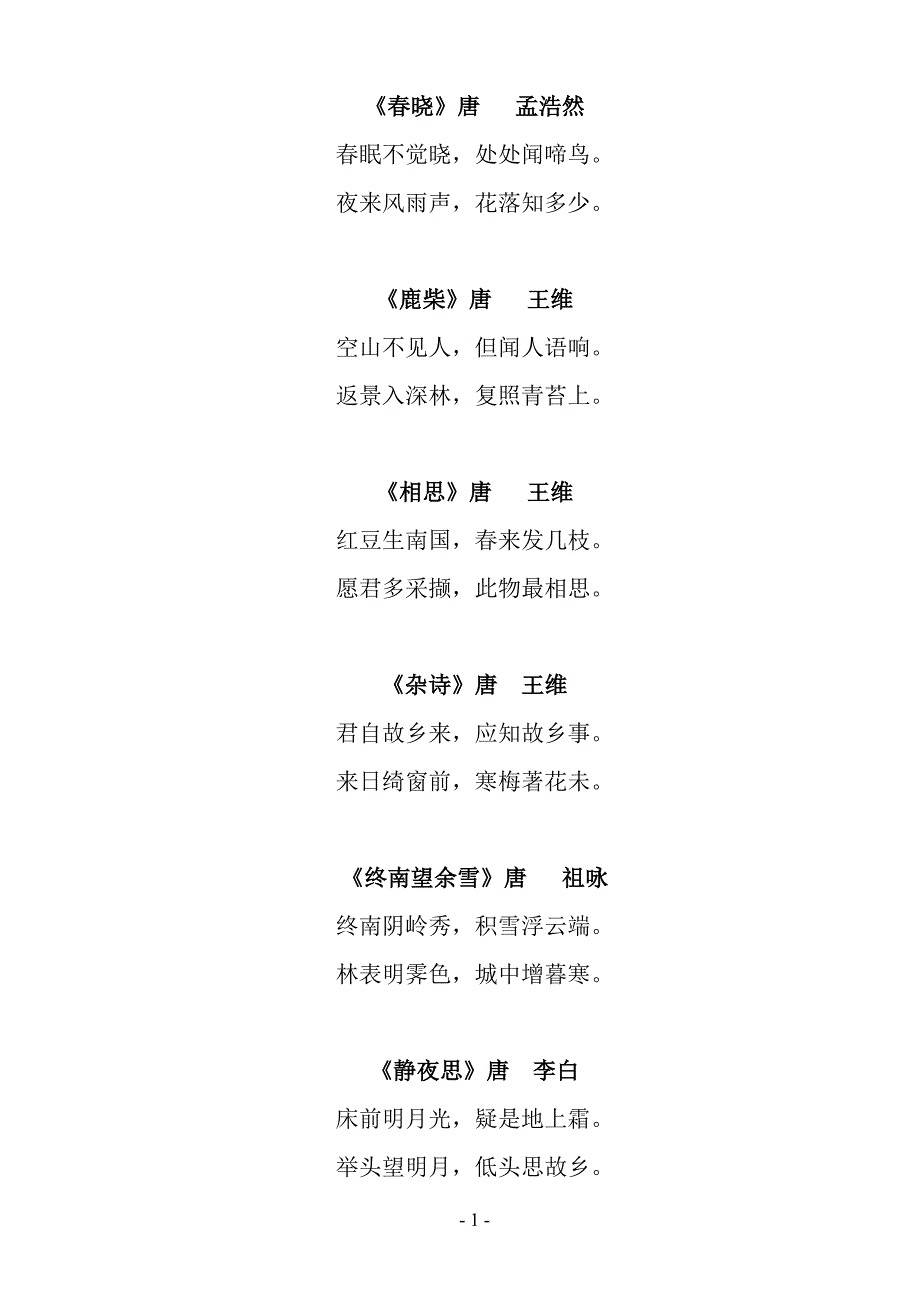 《春晓》唐　孟浩然

春眠不觉晓，处处闻啼鸟。
夜来风雨声，花落知多少。

《鹿柴》唐　王维

空山不见人，但闻人语响。
返景入深林，复照青苔上。

《相思》唐　王维

红豆生南国，春来发几枝。
愿君多采撷，此物最相思。

《杂诗》唐　王维

君自故乡来，应知故乡事。
来日绮窗前，寒梅著花未。

《终南望余雪》唐　祖咏

终南阴岭秀，积雪浮云端。
林表明霁色，城中增暮寒。

《静夜思》唐　李白

床前明月光，疑是地上霜。
举头望明月，低头思故乡。

- 1 -